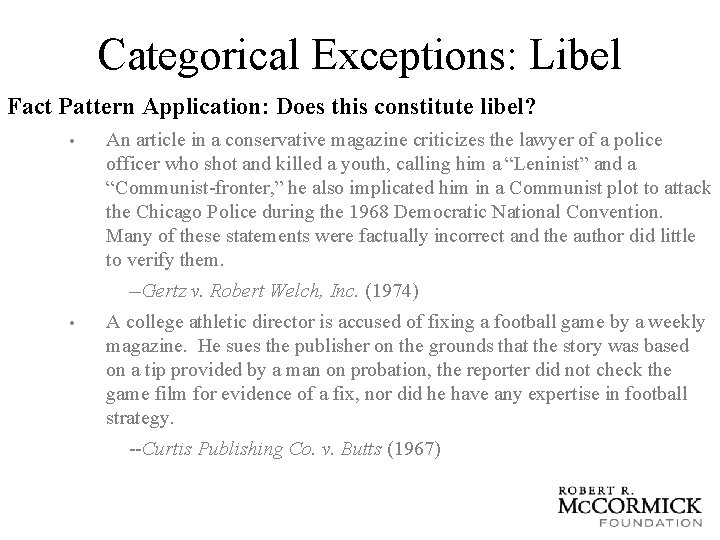 Categorical Exceptions: Libel

Fact Pattern Application: Does this constitute libel?

• An article in a conservative magazine criticizes the lawyer of a police officer who shot and killed a youth, calling him a "Leninist" and a "Communist-fronter," he also implicated him in a Communist plot to attack the Chicago Police during the 1968 Democratic National Convention. Many of these statements were factually incorrect and the author did little to verify them.

–Gertz v. Robert Welch, Inc. (1974)

• A college athletic director is accused of fixing a football game by a weekly magazine. He sues the publisher on the grounds that the story was based on a tip provided by a man on probation, the reporter did not check the game film for evidence of a fix, nor did he have any expertise in football strategy.

--Curtis Publishing Co. v. Butts (1967)

ROBERT R.
McCORMICK
FOUNDATION